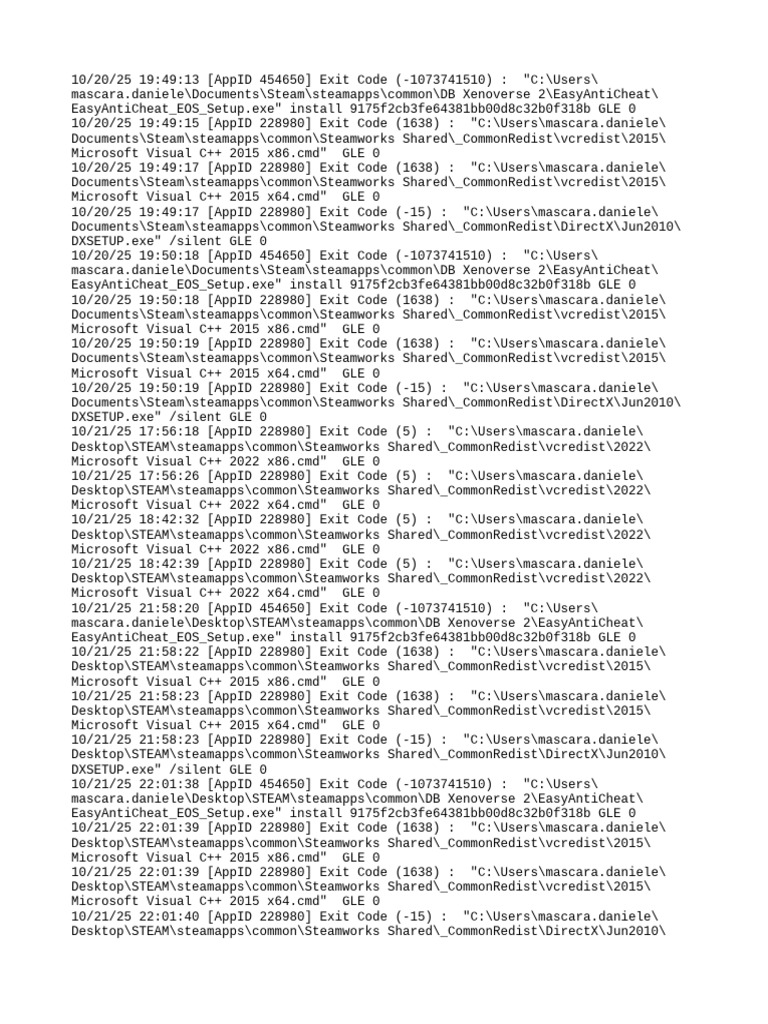 10/20/25 19:49:13 [AppID 454650] Exit Code (-1073741510) :  "C:\Users\mascara.daniele\Documents\Steam\steamapps\common\DB Xenoverse 2\EasyAntiCheat\EasyAntiCheat_EOS_Setup.exe" install 9175f2cb3fe64381bb00d8c32b0f318b GLE 0
10/20/25 19:49:15 [AppID 228980] Exit Code (1638) :  "C:\Users\mascara.daniele\Documents\Steam\steamapps\common\Steamworks Shared\_CommonRedist\vcredist\2015\Microsoft Visual C++ 2015 x86.cmd"  GLE 0
10/20/25 19:49:17 [AppID 228980] Exit Code (1638) :  "C:\Users\mascara.daniele\Documents\Steam\steamapps\common\Steamworks Shared\_CommonRedist\vcredist\2015\Microsoft Visual C++ 2015 x64.cmd"  GLE 0
10/20/25 19:49:17 [AppID 228980] Exit Code (-15) :  "C:\Users\mascara.daniele\Documents\Steam\steamapps\common\Steamworks Shared\_CommonRedist\DirectX\Jun2010\DXSETUP.exe" /silent GLE 0
10/20/25 19:50:18 [AppID 454650] Exit Code (-1073741510) :  "C:\Users\mascara.daniele\Documents\Steam\steamapps\common\DB Xenoverse 2\EasyAntiCheat\EasyAntiCheat_EOS_Setup.exe" install 9175f2cb3fe64381bb00d8c32b0f318b GLE 0
10/20/25 19:50:18 [AppID 228980] Exit Code (1638) :  "C:\Users\mascara.daniele\Documents\Steam\steamapps\common\Steamworks Shared\_CommonRedist\vcredist\2015\Microsoft Visual C++ 2015 x86.cmd"  GLE 0
10/20/25 19:50:19 [AppID 228980] Exit Code (1638) :  "C:\Users\mascara.daniele\Documents\Steam\steamapps\common\Steamworks Shared\_CommonRedist\vcredist\2015\Microsoft Visual C++ 2015 x64.cmd"  GLE 0
10/20/25 19:50:19 [AppID 228980] Exit Code (-15) :  "C:\Users\mascara.daniele\Documents\Steam\steamapps\common\Steamworks Shared\_CommonRedist\DirectX\Jun2010\DXSETUP.exe" /silent GLE 0
10/21/25 17:56:18 [AppID 228980] Exit Code (5) :  "C:\Users\mascara.daniele\Desktop\STEAM\steamapps\common\Steamworks Shared\_CommonRedist\vcredist\2022\Microsoft Visual C++ 2022 x86.cmd"  GLE 0
10/21/25 17:56:26 [AppID 228980] Exit Code (5) :  "C:\Users\mascara.daniele\Desktop\STEAM\steamapps\common\Steamworks Shared\_CommonRedist\vcredist\2022\Microsoft Visual C++ 2022 x64.cmd"  GLE 0
10/21/25 18:42:32 [AppID 228980] Exit Code (5) :  "C:\Users\mascara.daniele\Desktop\STEAM\steamapps\common\Steamworks Shared\_CommonRedist\vcredist\2022\Microsoft Visual C++ 2022 x86.cmd"  GLE 0
10/21/25 18:42:39 [AppID 228980] Exit Code (5) :  "C:\Users\mascara.daniele\Desktop\STEAM\steamapps\common\Steamworks Shared\_CommonRedist\vcredist\2022\Microsoft Visual C++ 2022 x64.cmd"  GLE 0
10/21/25 21:58:20 [AppID 454650] Exit Code (-1073741510) :  "C:\Users\mascara.daniele\Desktop\STEAM\steamapps\common\DB Xenoverse 2\EasyAntiCheat\EasyAntiCheat_EOS_Setup.exe" install 9175f2cb3fe64381bb00d8c32b0f318b GLE 0
10/21/25 21:58:22 [AppID 228980] Exit Code (1638) :  "C:\Users\mascara.daniele\Desktop\STEAM\steamapps\common\Steamworks Shared\_CommonRedist\vcredist\2015\Microsoft Visual C++ 2015 x86.cmd"  GLE 0
10/21/25 21:58:23 [AppID 228980] Exit Code (1638) :  "C:\Users\mascara.daniele\Desktop\STEAM\steamapps\common\Steamworks Shared\_CommonRedist\vcredist\2015\Microsoft Visual C++ 2015 x64.cmd"  GLE 0
10/21/25 21:58:23 [AppID 228980] Exit Code (-15) :  "C:\Users\mascara.daniele\Desktop\STEAM\steamapps\common\Steamworks Shared\_CommonRedist\DirectX\Jun2010\DXSETUP.exe" /silent GLE 0
10/21/25 22:01:38 [AppID 454650] Exit Code (-1073741510) :  "C:\Users\mascara.daniele\Desktop\STEAM\steamapps\common\DB Xenoverse 2\EasyAntiCheat\EasyAntiCheat_EOS_Setup.exe" install 9175f2cb3fe64381bb00d8c32b0f318b GLE 0
10/21/25 22:01:39 [AppID 228980] Exit Code (1638) :  "C:\Users\mascara.daniele\Desktop\STEAM\steamapps\common\Steamworks Shared\_CommonRedist\vcredist\2015\Microsoft Visual C++ 2015 x86.cmd"  GLE 0
10/21/25 22:01:39 [AppID 228980] Exit Code (1638) :  "C:\Users\mascara.daniele\Desktop\STEAM\steamapps\common\Steamworks Shared\_CommonRedist\vcredist\2015\Microsoft Visual C++ 2015 x64.cmd"  GLE 0
10/21/25 22:01:40 [AppID 228980] Exit Code (-15) :  "C:\Users\mascara.daniele\Desktop\STEAM\steamapps\common\Steamworks Shared\_CommonRedist\DirectX\Jun2010\